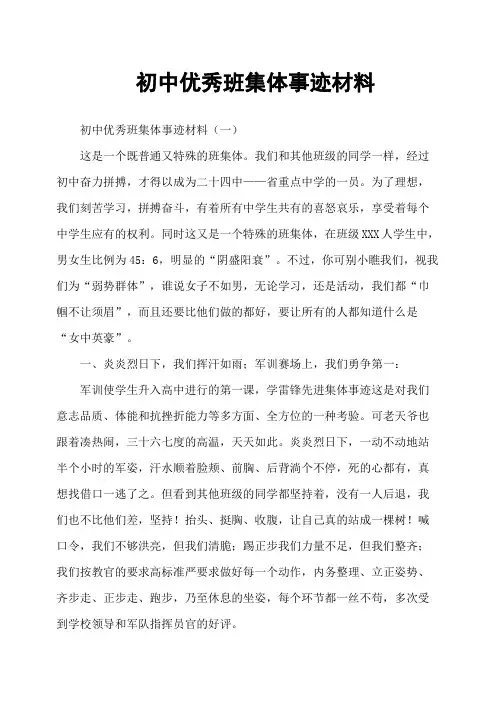 初中优秀班集体事迹材料

初中优秀班集体事迹材料（一）

这是一个既普通又特殊的班集体。我们和其他班级的同学一样，经过初中奋力拼搏，才得以成为二十四中——省重点中学的一员。为了理想，我们刻苦学习，拼搏奋斗，有着所有中学生共有的喜怒哀乐，享受着每个中学生应有的权利。同时这又是一个特殊的班集体，在班级XXX人学生中，男女生比例为45：6，明显的“阴盛阳衰”。不过，你可别小瞧我们，视我们为“弱势群体”，谁说女子不如男，无论学习，还是活动，我们都“巾帼不让须眉”，而且还要比他们做的都好，要让所有的人都知道什么是“女中英豪”。

一、炎炎烈日下，我们挥汗如雨；军训赛场上，我们勇争第一：

军训使学生升入高中进行的第一课，学雷锋先进集体事迹这是对我们意志品质、体能和抗挫折能力等多方面、全方位的一种考验。可老天爷也跟着凑热闹，三十六七度的高温，天天如此。炎炎烈日下，一动不动地站半个小时的军姿，汗水顺着脸颊、前胸、后背淌个不停，死的心都有，真想找借口一逃了之。但看到其他班级的同学都坚持着，没有一人后退，我们也不比他们差，坚持！抬头、挺胸、收腹，让自己真的站成一棵树！喊口令，我们不够洪亮，但我们清脆；踢正步我们力量不足，但我们整齐；我们按教官的要求高标准严要求做好每一个动作，内务整理、立正姿势、齐步走、正步走、跑步，乃至休息的坐姿，每个环节都一丝不苟，多次受到学校领导和军队指挥员官的好评。